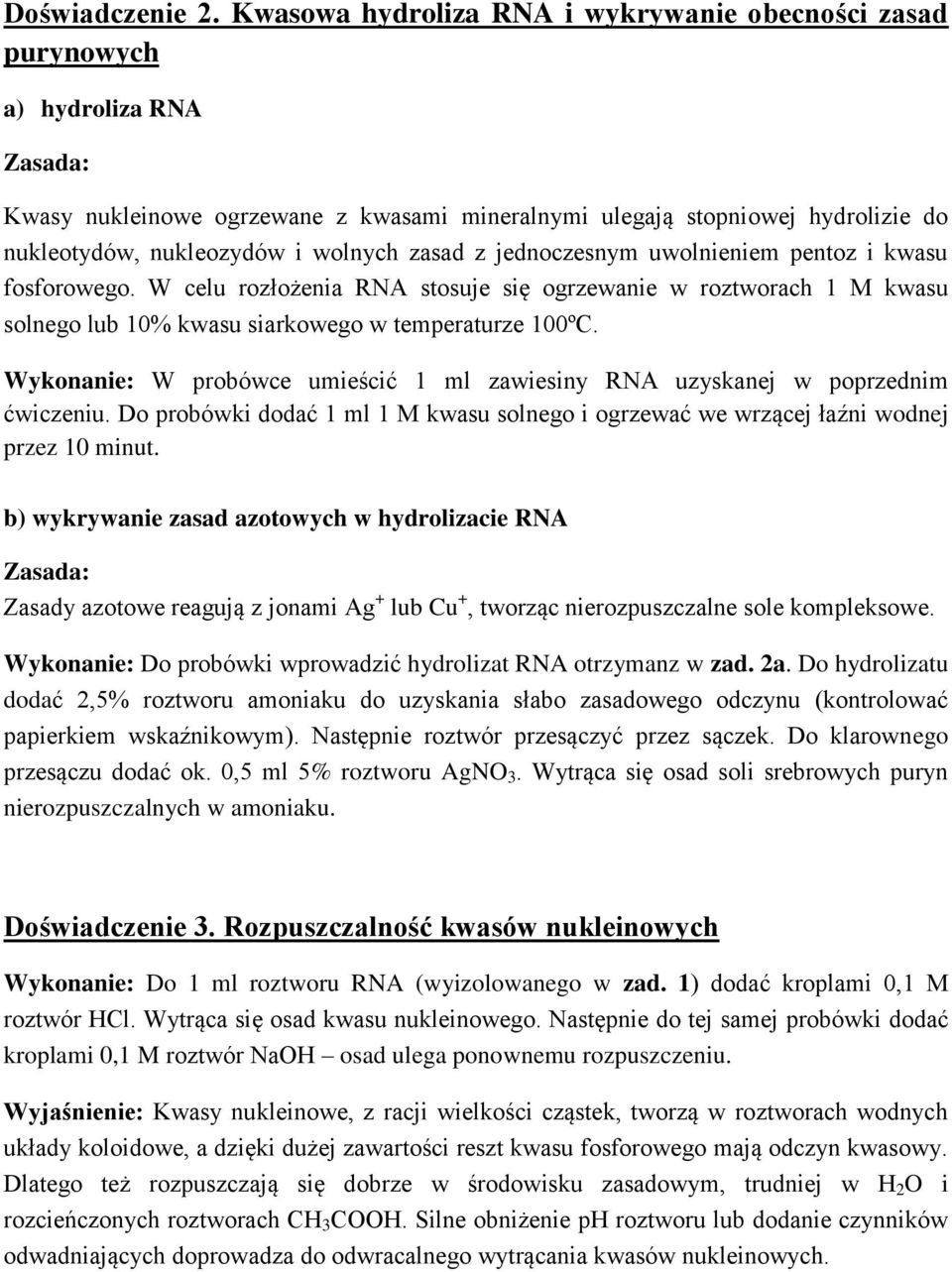 Doświadczenie 2. Kwasowa hydroliza RNA i wykrywanie obecności zasad purynowych

a) hydroliza RNA

Zasada:

Kwasy nukleinowe ogrzewane z kwasami mineralnymi ulegają stopniowej hydrolizie do nukleotydów, nukleozydów i wolnych zasad z jednoczesnym uwolnieniem pentoz i kwasu fosforowego. W celu rozłożenia RNA stosuje się ogrzewanie w roztworach 1 M kwasu solnego lub 10% kwasu siarkowego w temperaturze 100ºC.

Wykonanie: W probówce umieścić 1 ml zawiesiny RNA uzyskanej w poprzednim ćwiczeniu. Do probówki dodać 1 ml 1 M kwasu solnego i ogrzewać we wrzącej łaźni wodnej przez 10 minut.

b) wykrywanie zasad azotowych w hydrolizacie RNA

Zasada:

Zasady azotowe reagują z jonami $Ag^+$ lub $Cu^+$, tworząc nierozpuszczalne sole kompleksowe.

Wykonanie: Do probówki wprowadzić hydrolizat RNA otrzymanz w zad. 2a. Do hydrolizatu dodać 2,5% roztworu amoniaku do uzyskania słabo zasadowego odczynu (kontrolować papierkiem wskaźnikowym). Następnie roztwór przesączyć przez sączek. Do klarownego przesączu dodać ok. 0,5 ml 5% roztworu $AgNO_3$. Wytrąca się osad soli srebrowych puryn nierozpuszczalnych w amoniaku.

Doświadczenie 3. Rozpuszczalność kwasów nukleinowych

Wykonanie: Do 1 ml roztworu RNA (wyizolowanego w zad. 1) dodać kroplami 0,1 M roztwór HCl. Wytrąca się osad kwasu nukleinowego. Następnie do tej samej probówki dodać kroplami 0,1 M roztwór NaOH – osad ulega ponownemu rozpuszczeniu.

Wyjaśnienie: Kwasy nukleinowe, z racji wielkości cząstek, tworzą w roztworach wodnych układy koloidowe, a dzięki dużej zawartości reszt kwasu fosforowego mają odczyn kwasowy. Dlatego też rozpuszczają się dobrze w środowisku zasadowym, trudniej w $H_2O$ i rozcieńczonych roztworach $CH_3COOH$. Silne obniżenie pH roztworu lub dodanie czynników odwadniających doprowadza do odwracalnego wytrącania kwasów nukleinowych.